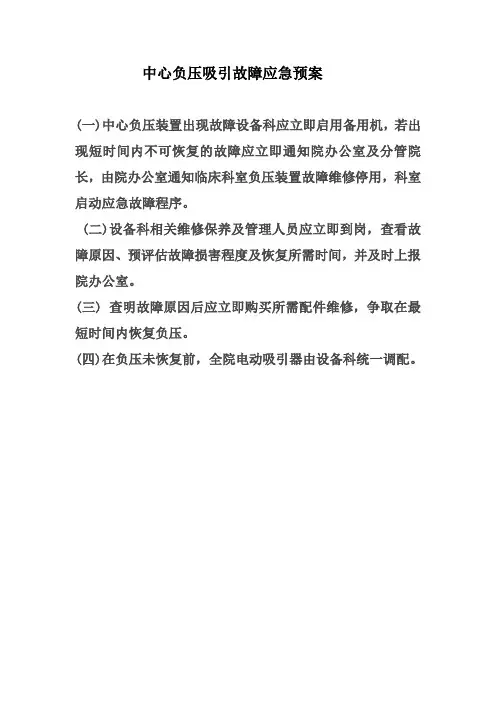 中心负压吸引故障应急预案

(一)中心负压装置出现故障设备科应立即启用备用机，若出现短时间内不可恢复的故障应立即通知院办公室及分管院长，由院办公室通知临床科室负压装置故障维修停用，科室启动应急故障程序。

(二)设备科相关维修保养及管理人员应立即到岗，查看故障原因、预评估故障损害程度及恢复所需时间，并及时上报院办公室。

(三) 查明故障原因后应立即购买所需配件维修，争取在最短时间内恢复负压。

(四)在负压未恢复前，全院电动吸引器由设备科统一调配。